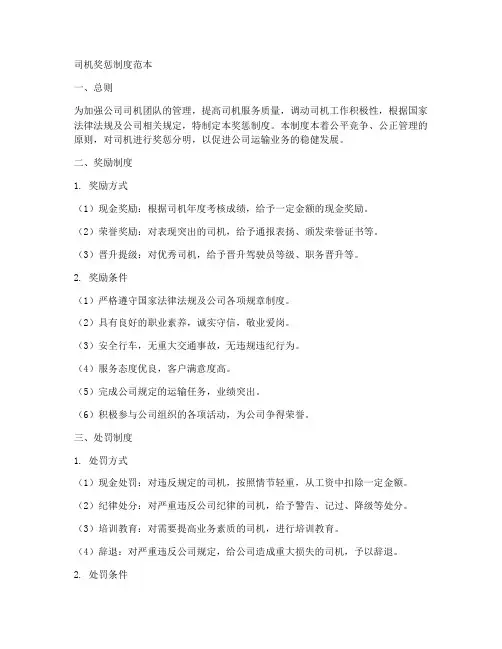 司机奖惩制度范本

一、总则

为加强公司司机团队的管理，提高司机服务质量，调动司机工作积极性，根据国家法律法规及公司相关规定，特制定本奖惩制度。本制度本着公平竞争、公正管理的原则，对司机进行奖惩分明，以促进公司运输业务的稳健发展。

二、奖励制度

1. 奖励方式

（1）现金奖励：根据司机年度考核成绩，给予一定金额的现金奖励。

（2）荣誉奖励：对表现突出的司机，给予通报表扬、颁发荣誉证书等。

（3）晋升提级：对优秀司机，给予晋升驾驶员等级、职务晋升等。

2. 奖励条件

（1）严格遵守国家法律法规及公司各项规章制度。

（2）具有良好的职业素养，诚实守信，敬业爱岗。

（3）安全行车，无重大交通事故，无违规违纪行为。

（4）服务态度优良，客户满意度高。

（5）完成公司规定的运输任务，业绩突出。

（6）积极参与公司组织的各项活动，为公司争得荣誉。

三、处罚制度

1. 处罚方式

（1）现金处罚：对违反规定的司机，按照情节轻重，从工资中扣除一定金额。

（2）纪律处分：对严重违反公司纪律的司机，给予警告、记过、降级等处分。

（3）培训教育：对需要提高业务素质的司机，进行培训教育。

（4）辞退：对严重违反公司规定，给公司造成重大损失的司机，予以辞退。

2. 处罚条件